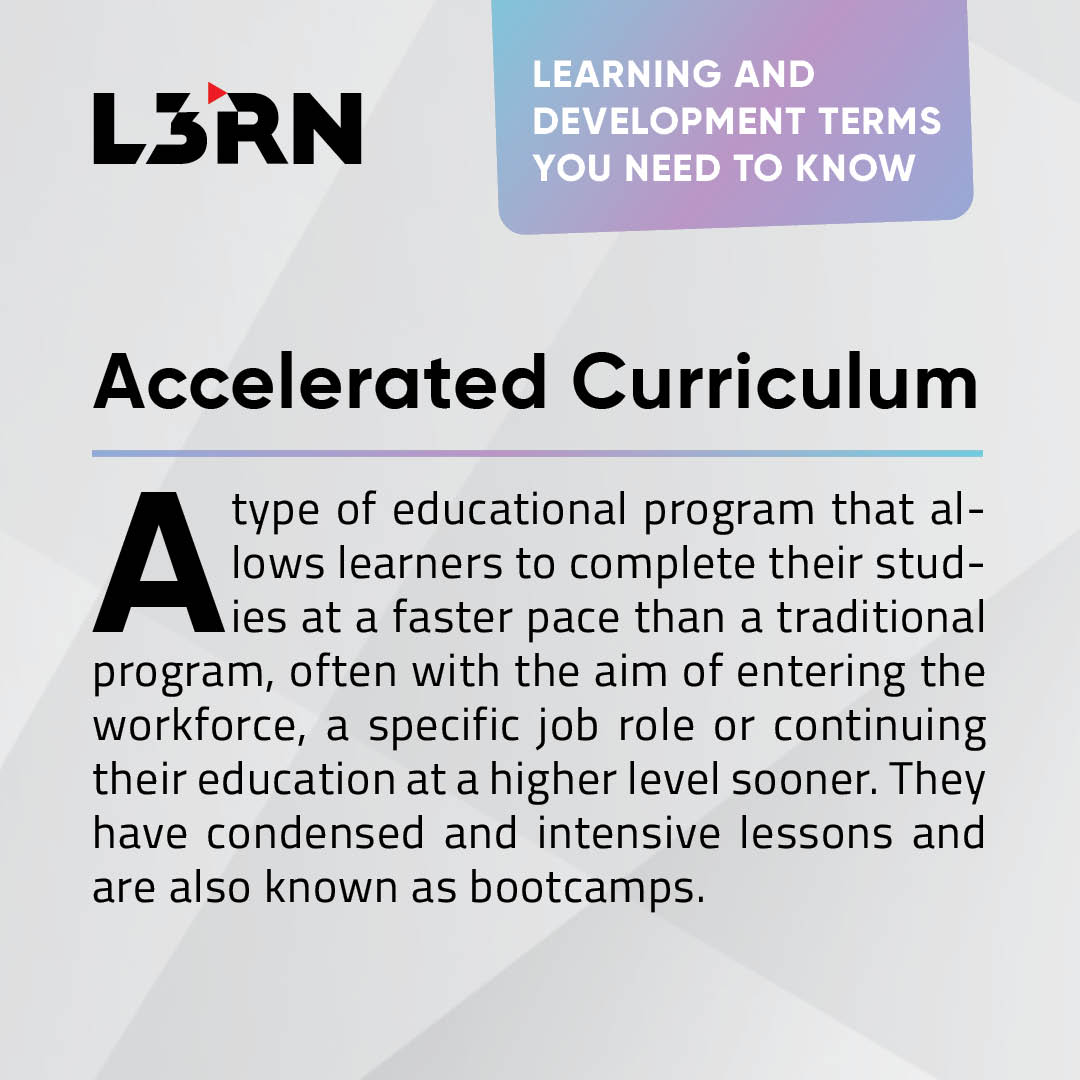 L3RN

LEARNING AND DEVELOPMENT TERMS YOU NEED TO KNOW

Accelerated Curriculum

A type of educational program that allows learners to complete their studies at a faster pace than a traditional program, often with the aim of entering the workforce, a specific job role or continuing their education at a higher level sooner. They have condensed and intensive lessons and are also known as bootcamps.